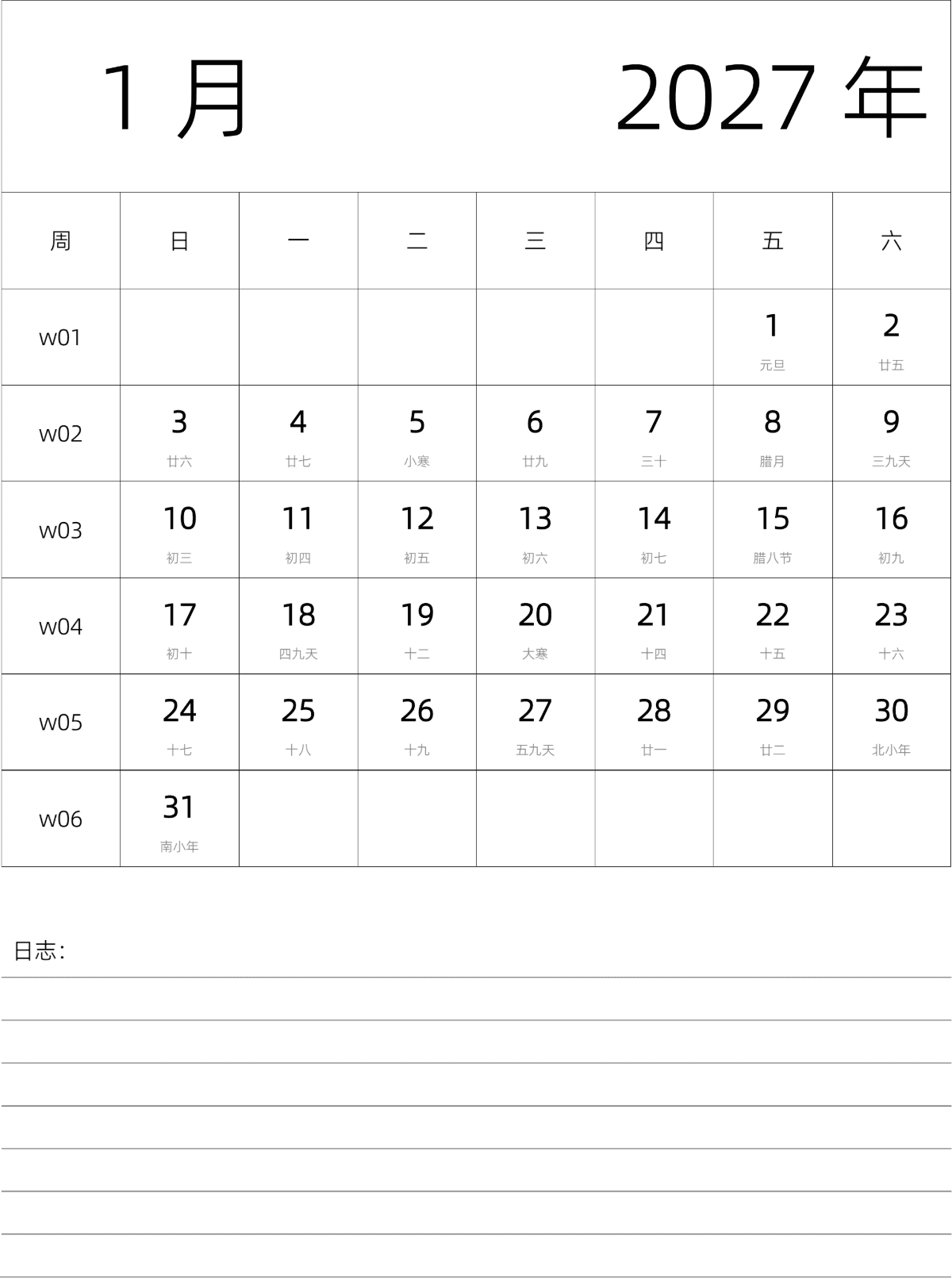 1 月 2027 年

| 周 | 日 | 一 | 二 | 三 | 四 | 五 | 六 |
|---|---|---|---|---|---|---|---|
| w01 | | | | | | 1 元旦 | 2 廿五 |
| w02 | 3 廿六 | 4 廿七 | 5 小寒 | 6 廿九 | 7 三十 | 8 腊月 | 9 三九天 |
| w03 | 10 初三 | 11 初四 | 12 初五 | 13 初六 | 14 初七 | 15 腊八节 | 16 初九 |
| w04 | 17 初十 | 18 四九天 | 19 十二 | 20 大寒 | 21 十四 | 22 十五 | 23 十六 |
| w05 | 24 十七 | 25 十八 | 26 十九 | 27 五九天 | 28 廿一 | 29 廿二 | 30 北小年 |
| w06 | 31 南小年 | | | | | | |

日志: